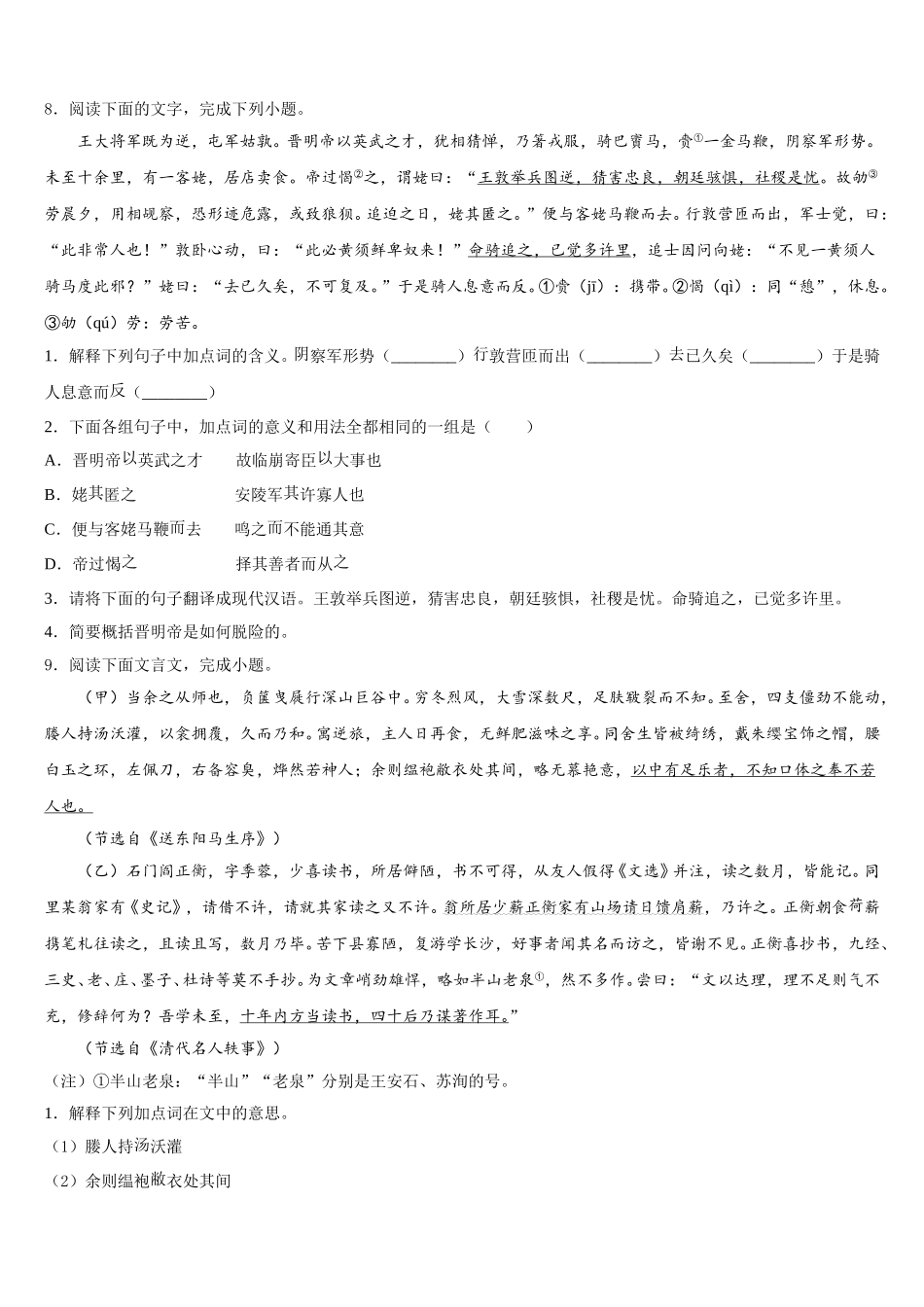 8．阅读下面的文字，完成下列小题。

王大将军既为逆，屯军姑孰。晋明帝以英武之才，犹相猜惮，乃箸戎服，骑巴賨马，赍①一金马鞭，阴察军形势。未至十余里，有一客姥，居店卖食。帝过愒②之，谓姥曰：“王敦举兵图逆，猜害忠良，朝廷骇惧，社稷是忧。故劬③劳晨夕，用相觇察，恐形迹危露，或致狼狈。追迫之日，姥其匿之。”便与客姥马鞭而去。行敦营匝而出，军士觉，曰：“此非常人也！”敦卧心动，曰：“此必黄须鲜卑奴来！”命骑追之，已觉多许里，追士因问向姥：“不见一黄须人骑马度此邪？”姥曰：“去已久矣，不可复及。”于是骑人息意而反。①赍（jī）：携带。②愒（qì）：同“憩”，休息。③劬（qú）劳：劳苦。

1．解释下列句子中加点词的含义。阴察军形势（________）行敦营匝而出（________）去已久矣（________）于是骑人息意而反（________）

2．下面各组句子中，加点词的意义和用法全都相同的一组是（　　）

A．晋明帝以英武之才　　故临崩寄臣以大事也

B．姥其匿之　　安陵军其许寡人也

C．便与客姥马鞭而去　　鸣之而不能通其意

D．帝过愒之　　择其善者而从之

3．请将下面的句子翻译成现代汉语。王敦举兵图逆，猜害忠良，朝廷骇惧，社稷是忧。命骑追之，已觉多许里。

4．简要概括晋明帝是如何脱险的。

9．阅读下面文言文，完成小题。

（甲）当余之从师也，负箧曳屣行深山巨谷中。穷冬烈风，大雪深数尺，足肤皲裂而不知。至舍，四支僵劲不能动，媵人持汤沃灌，以衾拥覆，久而乃和。寓逆旅，主人日再食，无鲜肥滋味之享。同舍生皆被绮绣，戴朱缨宝饰之帽，腰白玉之环，左佩刀，右备容臭，烨然若神人；余则缊袍敝衣处其间，略无慕艳意，以中有足乐者，不知口体之奉不若人也。

（节选自《送东阳马生序》）

（乙）石门阎正衡，字季蓉，少喜读书，所居僻陋，书不可得，从友人假得《文选》并注，读之数月，皆能记。同里某翁家有《史记》，请借不许，请就其家读之又不许。翁所居少薪正衡家有山场请日馈肩薪，乃许之。正衡朝食荷薪携笔札往读之，且读且写，数月乃毕。苦下县寡陋，复游学长沙，好事者闻其名而访之，皆谢不见。正衡喜抄书，九经、三史、老、庄、墨子、杜诗等莫不手抄。为文章峭劲雄悍，略如半山老泉①，然不多作。尝曰：“文以达理，理不足则气不充，修辞何为？吾学未至，十年内方当读书，四十后乃谋著作耳。”

（节选自《清代名人轶事》）

（注）①半山老泉：“半山”“老泉”分别是王安石、苏洵的号。

1．解释下列加点词在文中的意思。

（1）媵人持汤沃灌

（2）余则缊袍敝衣处其间